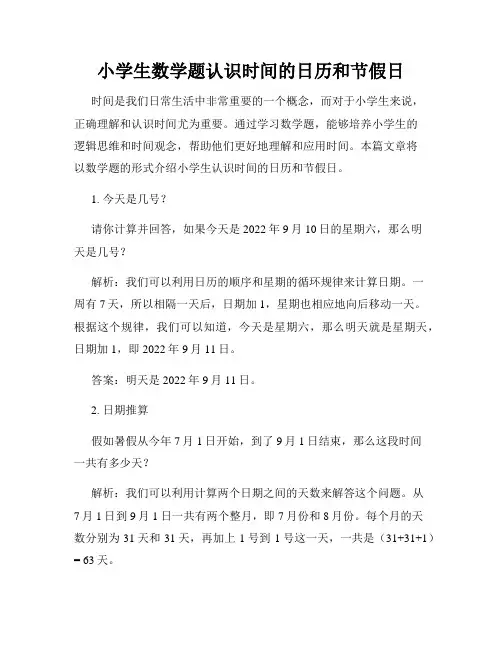 小学生数学题认识时间的日历和节假日

时间是我们日常生活中非常重要的一个概念，而对于小学生来说，正确理解和认识时间尤为重要。通过学习数学题，能够培养小学生的逻辑思维和时间观念，帮助他们更好地理解和应用时间。本篇文章将以数学题的形式介绍小学生认识时间的日历和节假日。

1. 今天是几号？

请你计算并回答，如果今天是 2022 年 9 月 10 日的星期六，那么明天是几号？

解析：我们可以利用日历的顺序和星期的循环规律来计算日期。一周有 7 天，所以相隔一天后，日期加 1，星期也相应地向后移动一天。根据这个规律，我们可以知道，今天是星期六，那么明天就是星期天，日期加 1，即 2022 年 9 月 11 日。

答案：明天是 2022 年 9 月 11 日。

2. 日期推算

假如暑假从今年 7 月 1 日开始，到了 9 月 1 日结束，那么这段时间一共有多少天？

解析：我们可以利用计算两个日期之间的天数来解答这个问题。从 7 月 1 日到 9 月 1 日一共有两个整月，即 7 月份和 8 月份。每个月的天数分别为 31 天和 31 天，再加上 1 号到 1 号这一天，一共是（31+31+1）= 63 天。